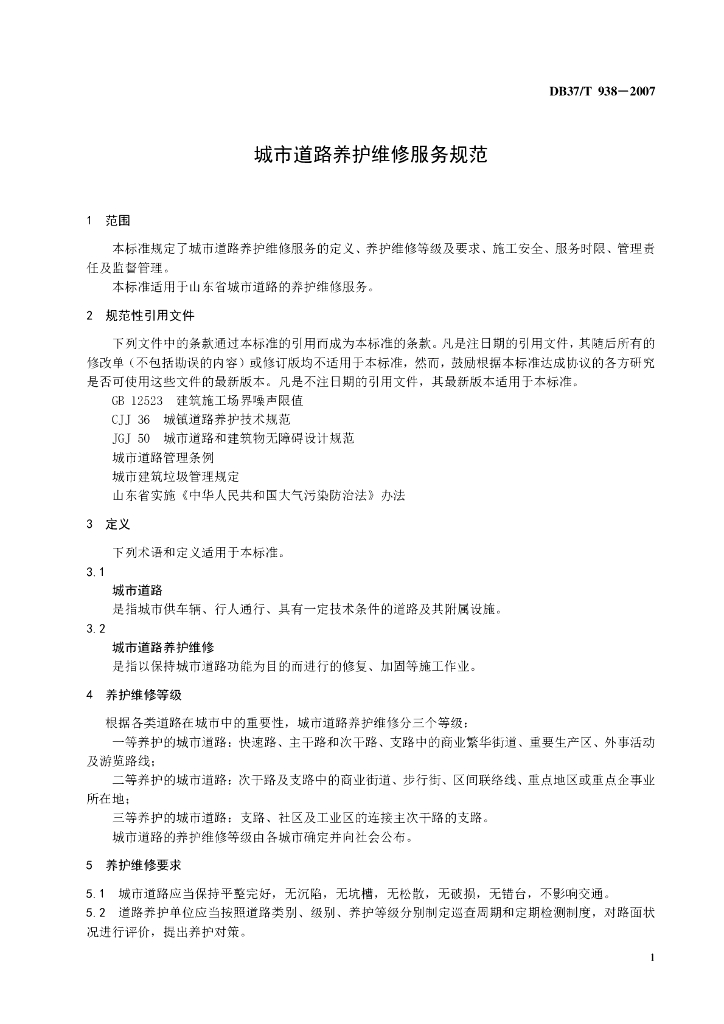 DB37/T 938—2007

城市道路养护维修服务规范

1 范围

本标准规定了城市道路养护维修服务的定义、养护维修等级及要求、施工安全、服务时限、管理责任及监督管理。

本标准适用于山东省城市道路的养护维修服务。

2 规范性引用文件

下列文件中的条款通过本标准的引用而成为本标准的条款。凡是注日期的引用文件，其随后所有的修改单（不包括勘误的内容）或修订版均不适用于本标准，然而，鼓励根据本标准达成协议的各方研究是否可使用这些文件的最新版本。凡是不注日期的引用文件，其最新版本适用于本标准。

GB 12523 建筑施工场界噪声限值

CJJ 36 城镇道路养护技术规范

JGJ 50 城市道路和建筑物无障碍设计规范

城市道路管理条例

城市建筑垃圾管理规定

山东省实施《中华人民共和国大气污染防治法》办法

3 定义

下列术语和定义适用于本标准。

3.1

城市道路

是指城市供车辆、行人通行、具有一定技术条件的道路及其附属设施。

3.2

城市道路养护维修

是指以保持城市道路功能为目的而进行的修复、加固等施工作业。

4 养护维修等级

根据各类道路在城市中的重要性，城市道路养护维修分三个等级：

一等养护的城市道路：快速路、主干路和次干路、支路中的商业繁华街道、重要生产区、外事活动及游览路线；

二等养护的城市道路：次干路及支路中的商业街道、步行街、区间联络线、重点地区或重点企事业所在地；

三等养护的城市道路：支路、社区及工业区的连接主次干路的支路。

城市道路的养护维修等级由各城市确定并向社会公布。

5 养护维修要求

5.1 城市道路应当保持平整完好，无沉陷，无坑槽，无松散，无破损，无错台，不影响交通。

5.2 道路养护单位应当按照道路类别、级别、养护等级分别制定巡查周期和定期检测制度，对路面状况进行评价，提出养护对策。

1